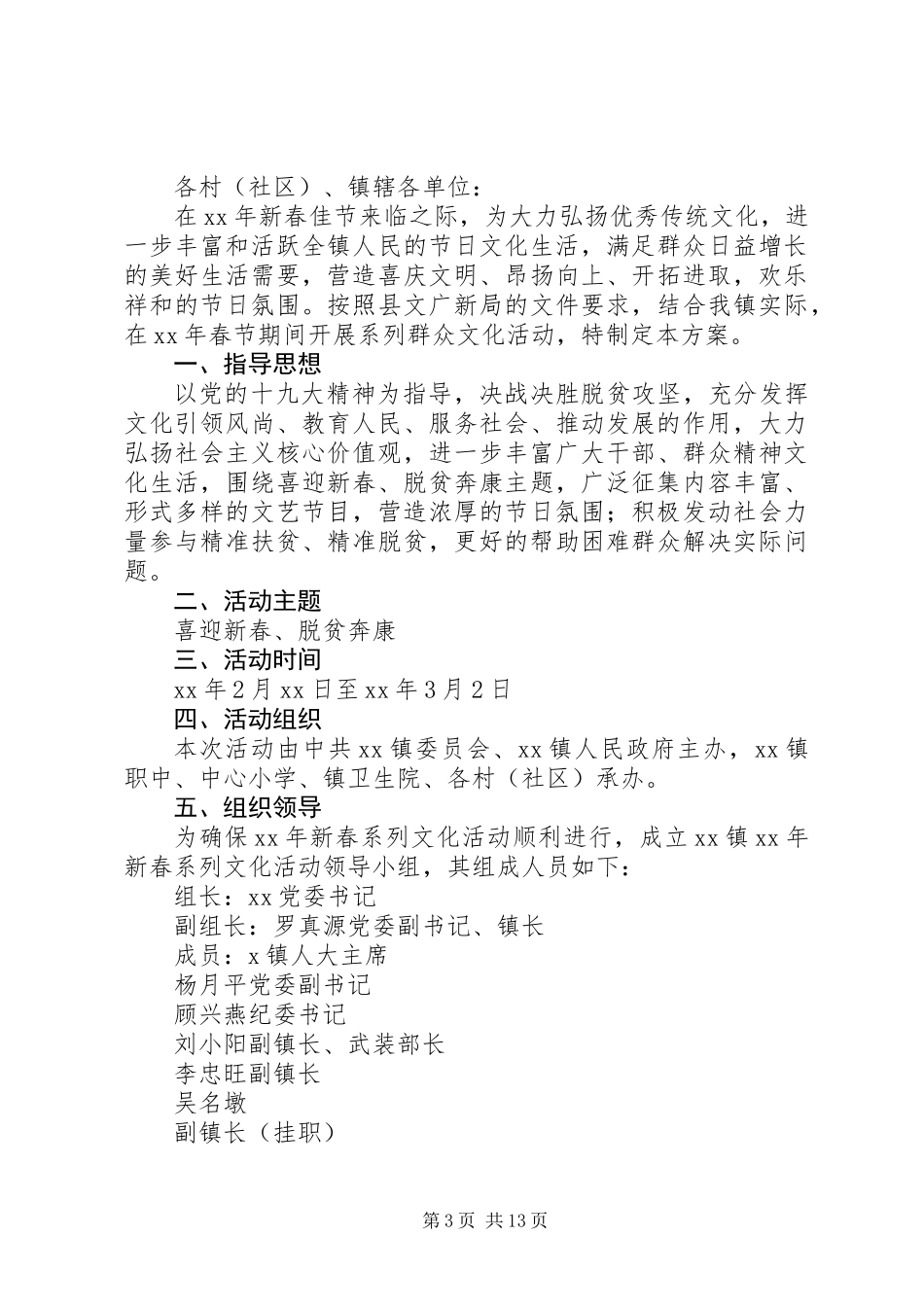 各村（社区）、镇辖各单位：

在 xx 年新春佳节来临之际，为大力弘扬优秀传统文化，进一步丰富和活跃全镇人民的节日文化生活，满足群众日益增长的美好生活需要，营造喜庆文明、昂扬向上、开拓进取，欢乐祥和的节日氛围。按照县文广新局的文件要求，结合我镇实际，在 xx 年春节期间开展系列群众文化活动，特制定本方案。

一、指导思想

以党的十九大精神为指导，决战决胜脱贫攻坚，充分发挥文化引领风尚、教育人民、服务社会、推动发展的作用，大力弘扬社会主义核心价值观，进一步丰富广大干部、群众精神文化生活，围绕喜迎新春、脱贫奔康主题，广泛征集内容丰富、形式多样的文艺节目，营造浓厚的节日氛围；积极发动社会力量参与精准扶贫、精准脱贫，更好的帮助困难群众解决实际问题。

二、活动主题

喜迎新春、脱贫奔康

三、活动时间

xx 年 2 月 xx 日至 xx 年 3 月 2 日

四、活动组织

本次活动由中共 xx 镇委员会、xx 镇人民政府主办，xx 镇职中、中心小学、镇卫生院、各村（社区）承办。

五、组织领导

为确保 xx 年新春系列文化活动顺利进行，成立 xx 镇 xx 年新春系列文化活动领导小组，其组成人员如下：

组长：xx 党委书记

副组长：罗真源党委副书记、镇长

成员：x 镇人大主席

杨月平党委副书记

顾兴燕纪委书记

刘小阳副镇长、武装部长

李忠旺副镇长

吴名墩

副镇长（挂职）

第 3 页 共 13 页